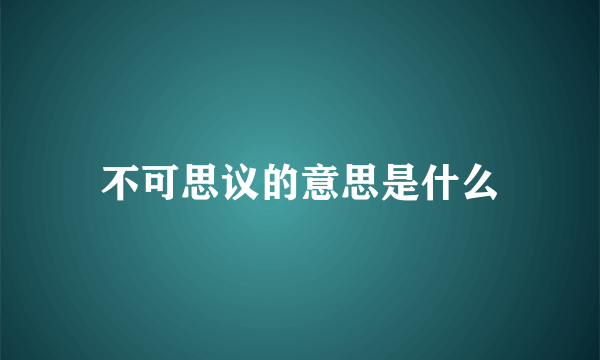 不可思议的意思是什么